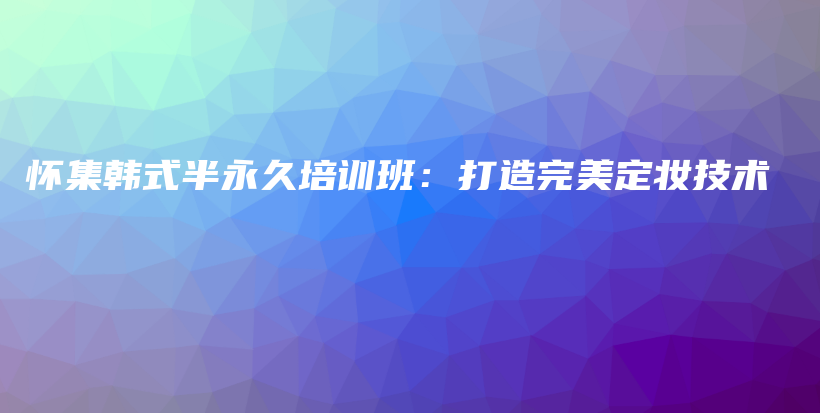 怀集韩式半永久培训班：打造完美定妆技术